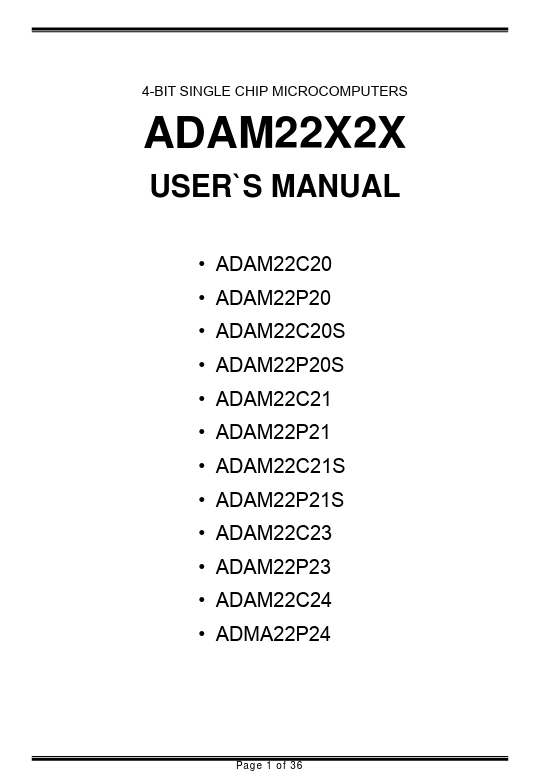 4-BIT SINGLE CHIP MICROCOMPUTERS

ADAM22X2X

USER`S MANUAL

• ADAM22C20
• ADAM22P20
• ADAM22C20S
• ADAM22P20S
• ADAM22C21
• ADAM22P21
• ADAM22C21S
• ADAM22P21S
• ADAM22C23
• ADAM22P23
• ADAM22C24
• ADMA22P24

Page 1 of 36